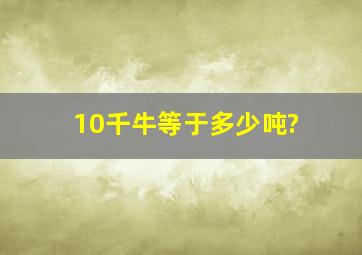 10千牛等于多少吨?